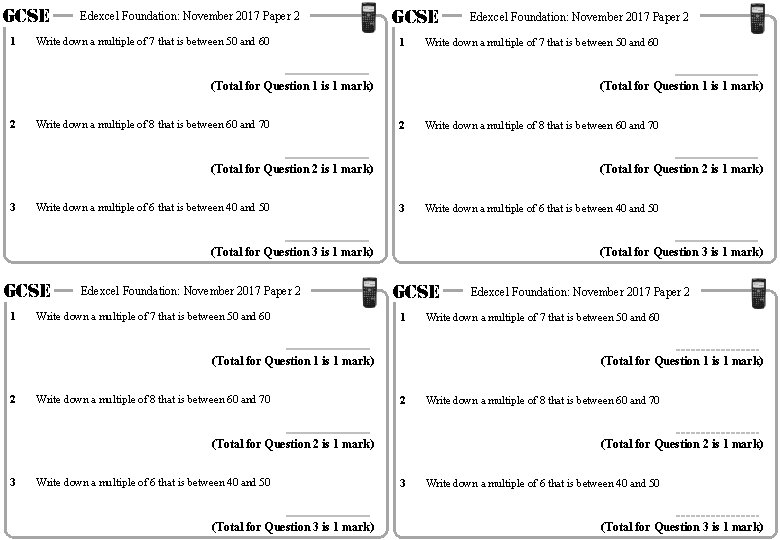 GCSE Edexcel Foundation: November 2017 Paper 2

1 Write down a multiple of 7 that is between 50 and 60

(Total for Question 1 is 1 mark)

2 Write down a multiple of 8 that is between 60 and 70

(Total for Question 2 is 1 mark)

3 Write down a multiple of 6 that is between 40 and 50

(Total for Question 3 is 1 mark)

GCSE Edexcel Foundation: November 2017 Paper 2

1 Write down a multiple of 7 that is between 50 and 60

(Total for Question 1 is 1 mark)

2 Write down a multiple of 8 that is between 60 and 70

(Total for Question 2 is 1 mark)

3 Write down a multiple of 6 that is between 40 and 50

(Total for Question 3 is 1 mark)

GCSE Edexcel Foundation: November 2017 Paper 2

1 Write down a multiple of 7 that is between 50 and 60

(Total for Question 1 is 1 mark)

2 Write down a multiple of 8 that is between 60 and 70

(Total for Question 2 is 1 mark)

3 Write down a multiple of 6 that is between 40 and 50

(Total for Question 3 is 1 mark)

GCSE Edexcel Foundation: November 2017 Paper 2

1 Write down a multiple of 7 that is between 50 and 60

(Total for Question 1 is 1 mark)

2 Write down a multiple of 8 that is between 60 and 70

(Total for Question 2 is 1 mark)

3 Write down a multiple of 6 that is between 40 and 50

(Total for Question 3 is 1 mark)